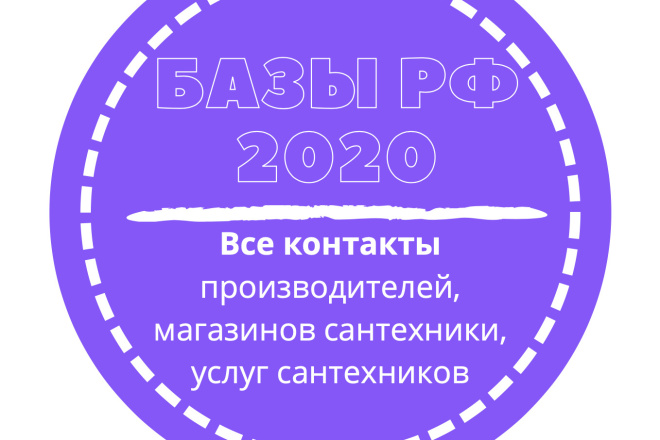 БАЗЫ РФ
2020

Все контакты
производителей,
магазинов сантехники,
услуг сантехников